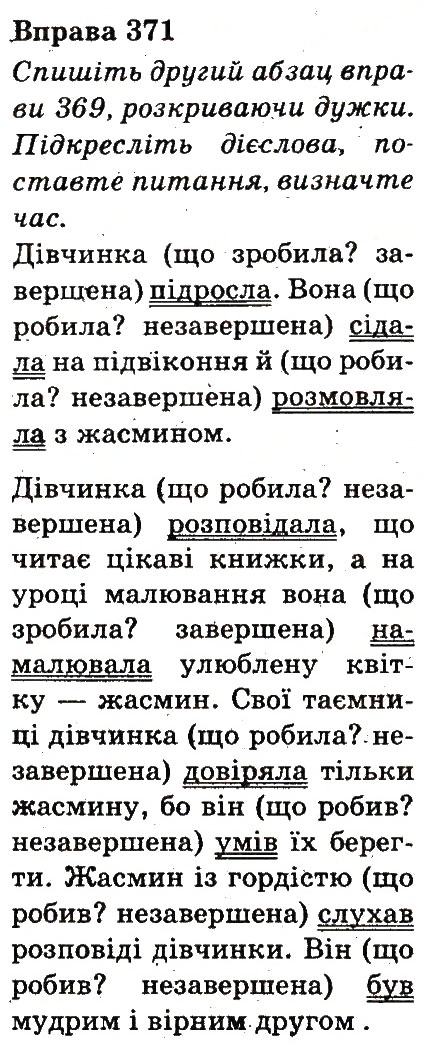 Вправа 371
Спишіть другий абзац вправи 369, розкриваючи дужки. Підкресліть дієслова, поставте питання, визначте час.
Дівчинка (що зробила? завершена) підросла. Вона (що робила? незавершена) сідала на підвіконня й (що робила? незавершена) розмовляла з жасмином.

Дівчинка (що робила? незавершена) розповідала, що читає цікаві книжки, а на уроці малювання вона (що зробила? завершена) намалювала улюблену квітку — жасмин. Свої таємниці дівчинка (що робила? незавершена) довіряла тільки жасмину, бо він (що робив? незавершена) умів їх берегти. Жасмин із гордістю (що робив? незавершена) слухав розповіді дівчинки. Він (що робив? незавершена) був мудрим і вірним другом .